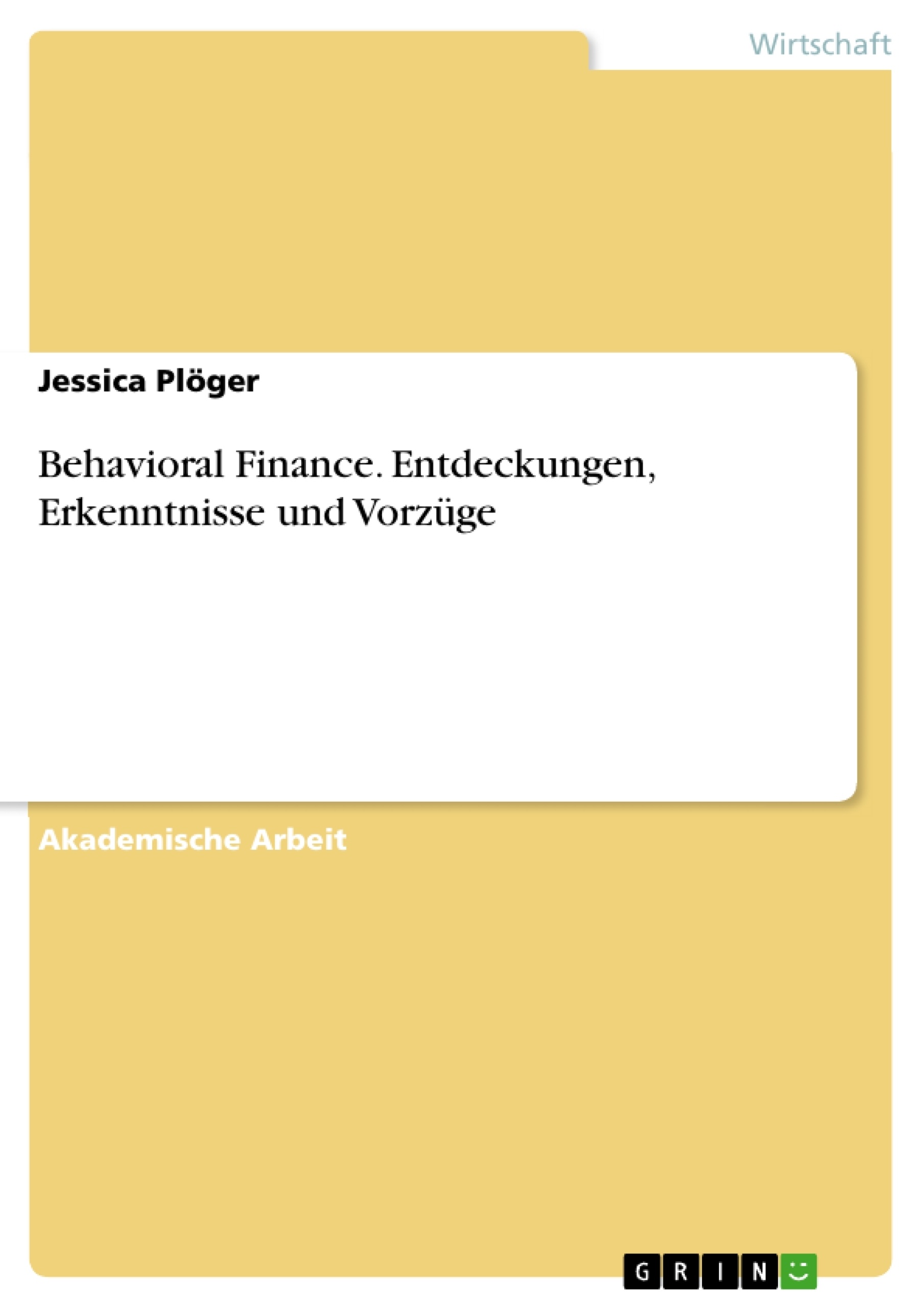 Wirtschaft

Jessica Plöger

Behavioral Finance. Entdeckungen, Erkenntnisse und Vorzüge

Akademische Arbeit

GRIN